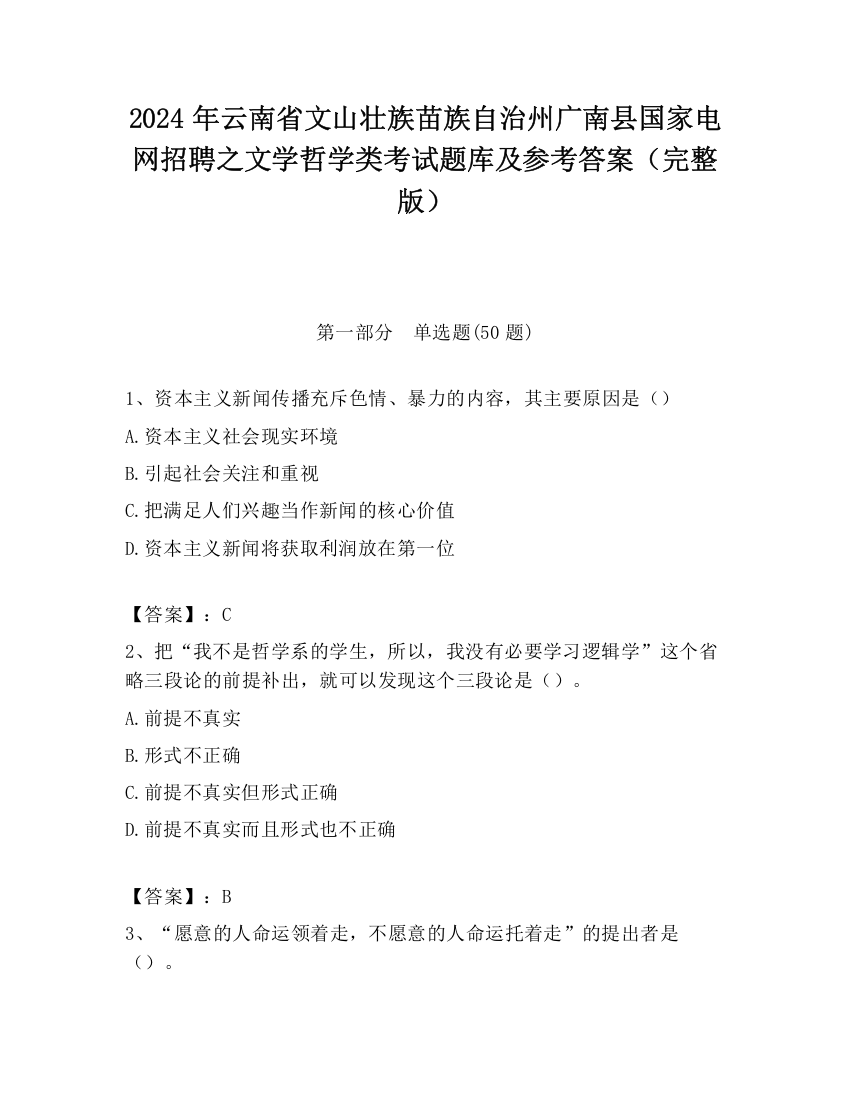 2024 年云南省文山壮族苗族自治州广南县国家电网招聘之文学哲学类考试题库及参考答案（完整版）

第一部分　单选题(50 题)

1、资本主义新闻传播充斥色情、暴力的内容，其主要原因是（）

A.资本主义社会现实环境

B.引起社会关注和重视

C.把满足人们兴趣当作新闻的核心价值

D.资本主义新闻将获取利润放在第一位

【答案】：C

2、把“我不是哲学系的学生，所以，我没有必要学习逻辑学”这个省略三段论的前提补出，就可以发现这个三段论是（）。

A.前提不真实

B.形式不正确

C.前提不真实但形式正确

D.前提不真实而且形式也不正确

【答案】：B

3、“愿意的人命运领着走，不愿意的人命运托着走”的提出者是（）。